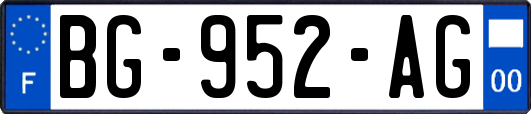 F

BG-952-AG

00